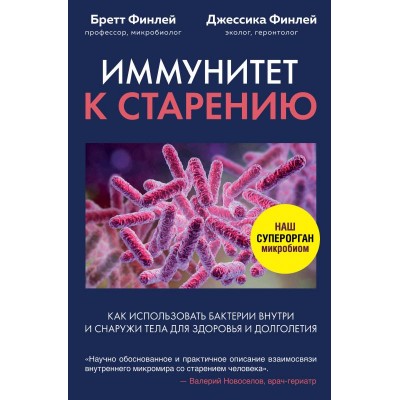 Бретт Финлей
профессор, микробиолог

Джессика Финлей
эколог, геронтолог

ИММУНИТЕТ
К СТАРЕНИЮ

НАШ
СУПЕРОРГАН
микробиом

КАК ИСПОЛЬЗОВАТЬ БАКТЕРИИ ВНУТРИ И СНАРУЖИ ТЕЛА ДЛЯ ЗДОРОВЬЯ И ДОЛГОЛЕТИЯ

«Научно обоснованное и практичное описание взаимосвязи внутреннего микромира со старением человека».

— Валерий Новоселов, врач-гериатр